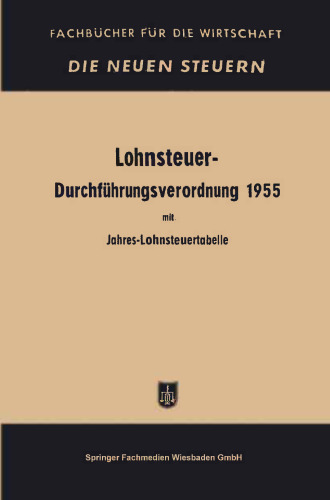 FACHBÜCHER FÜR DIE WIRTSCHAFT

DIE NEUEN STEUERN

Lohnsteuer-Durchführungsverordnung 1955

mit

Jahres-Lohnsteuertabelle

Springer Fachmedien Wiesbaden GmbH